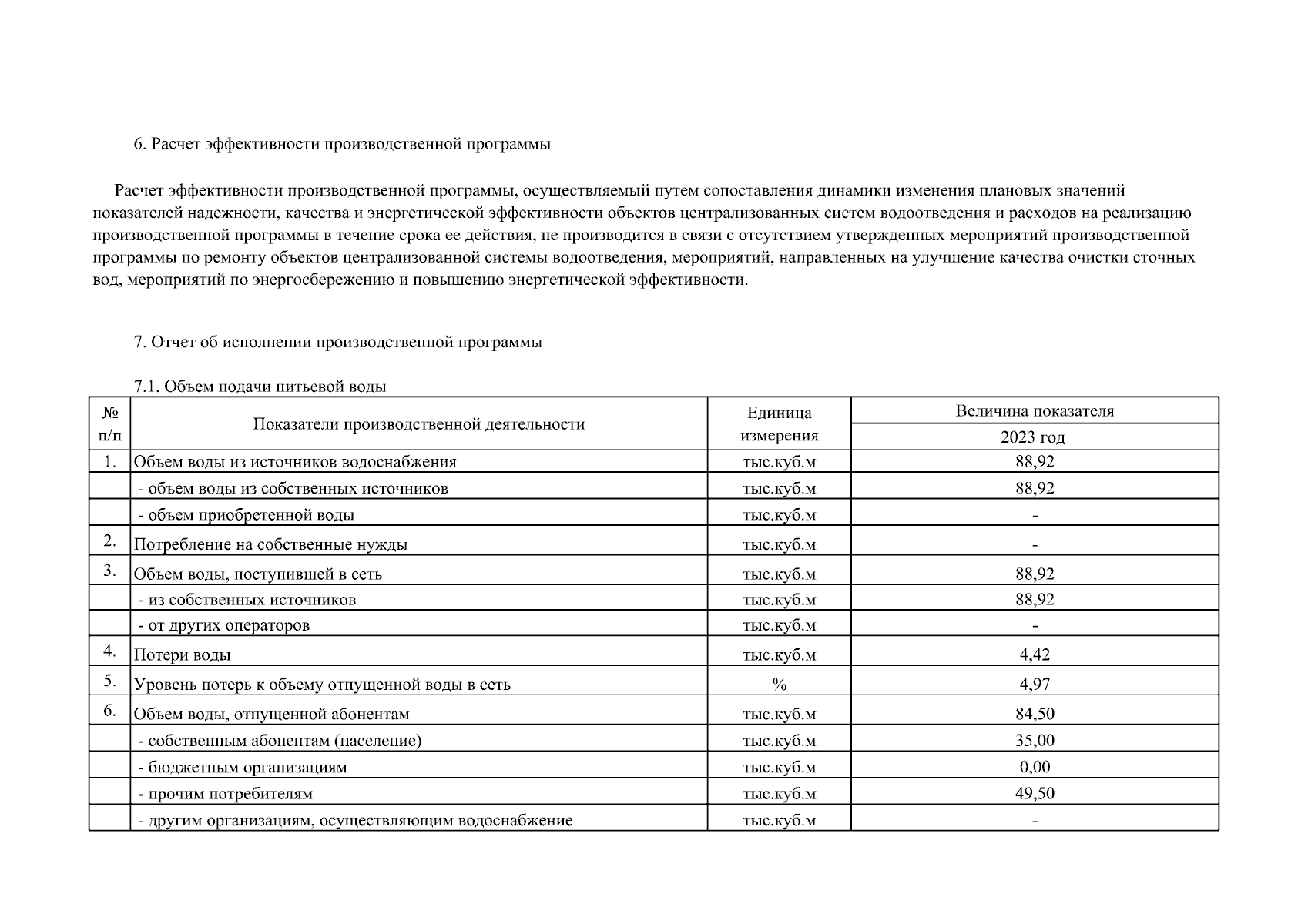 6. Расчет эффективности производственной программы

Расчет эффективности производственной программы, осуществляемый путем сопоставления динамики изменения плановых значений показателей надежности, качества и энергетической эффективности объектов централизованных систем водоотведения и расходов на реализацию производственной программы в течение срока ее действия, не производится в связи с отсутствием утвержденных мероприятий производственной программы по ремонту объектов централизованной системы водоотведения, мероприятий, направленных на улучшение качества очистки сточных вод, мероприятий по энергосбережению и повышению энергетической эффективности.

7. Отчет об исполнении производственной программы

7.1. Объем подачи питьевой воды

| № п/п | Показатели производственной деятельности | Единица измерения | Величина показателя 2023 год |
|---|---|---|---|
| 1. | Объем воды из источников водоснабжения | тыс.куб.м | 88,92 |
| | - объем воды из собственных источников | тыс.куб.м | 88,92 |
| | - объем приобретенной воды | тыс.куб.м | - |
| 2. | Потребление на собственные нужды | тыс.куб.м | - |
| 3. | Объем воды, поступившей в сеть | тыс.куб.м | 88,92 |
| | - из собственных источников | тыс.куб.м | 88,92 |
| | - от других операторов | тыс.куб.м | - |
| 4. | Потери воды | тыс.куб.м | 4,42 |
| 5. | Уровень потерь к объему отпущенной воды в сеть | % | 4,97 |
| 6. | Объем воды, отпущенной абонентам | тыс.куб.м | 84,50 |
| | - собственным абонентам (население) | тыс.куб.м | 35,00 |
| | - бюджетным организациям | тыс.куб.м | 0,00 |
| | - прочим потребителям | тыс.куб.м | 49,50 |
| | - другим организациям, осуществляющим водоснабжение | тыс.куб.м | - |